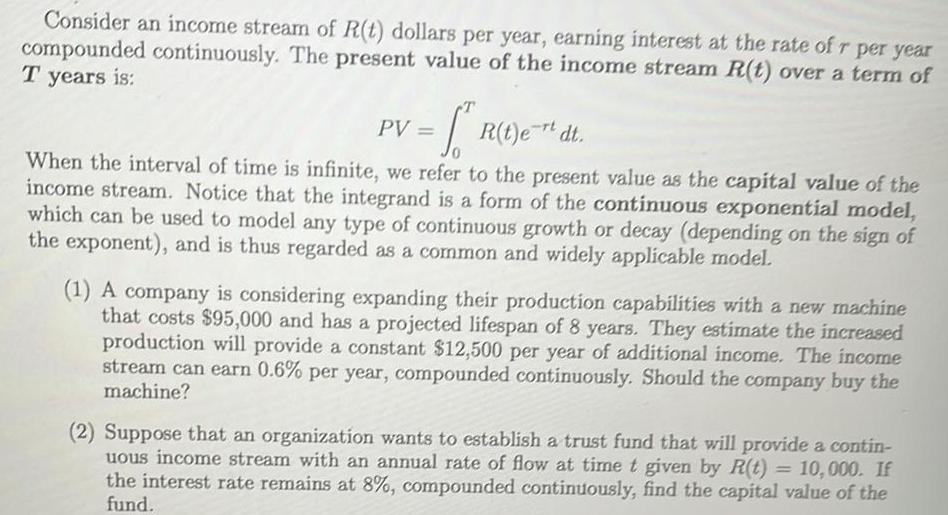 Consider an income stream of $R(t)$ dollars per year, earning interest at the rate of $r$ per year compounded continuously. The present value of the income stream $R(t)$ over a term of $T$ years is:

$$PV = \int_0^T R(t)e^{-rt}\,dt.$$

When the interval of time is infinite, we refer to the present value as the capital value of the income stream. Notice that the integrand is a form of the continuous exponential model, which can be used to model any type of continuous growth or decay (depending on the sign of the exponent), and is thus regarded as a common and widely applicable model.

(1) A company is considering expanding their production capabilities with a new machine that costs \$95,000 and has a projected lifespan of 8 years. They estimate the increased production will provide a constant \$12,500 per year of additional income. The income stream can earn 0.6% per year, compounded continuously. Should the company buy the machine?

(2) Suppose that an organization wants to establish a trust fund that will provide a continuous income stream with an annual rate of flow at time $t$ given by $R(t) = 10,000$. If the interest rate remains at 8%, compounded continuously, find the capital value of the fund.